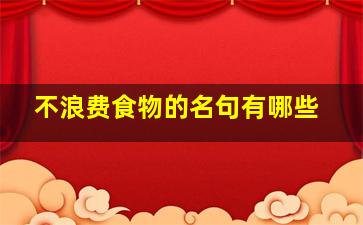 不浪费食物的名句有哪些